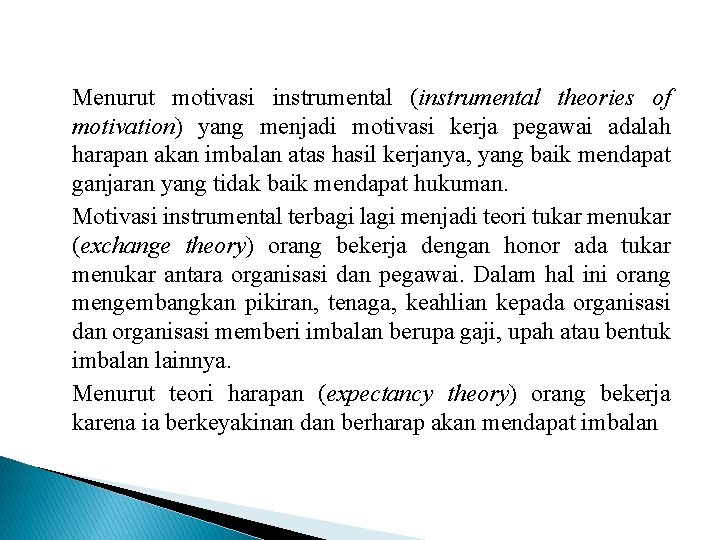 Menurut motivasi instrumental (instrumental theories of motivation) yang menjadi motivasi kerja pegawai adalah harapan akan imbalan atas hasil kerjanya, yang baik mendapat ganjaran yang tidak baik mendapat hukuman.

Motivasi instrumental terbagi lagi menjadi teori tukar menukar (exchange theory) orang bekerja dengan honor ada tukar menukar antara organisasi dan pegawai. Dalam hal ini orang mengembangkan pikiran, tenaga, keahlian kepada organisasi dan organisasi memberi imbalan berupa gaji, upah atau bentuk imbalan lainnya.

Menurut teori harapan (expectancy theory) orang bekerja karena ia berkeyakinan dan berharap akan mendapat imbalan